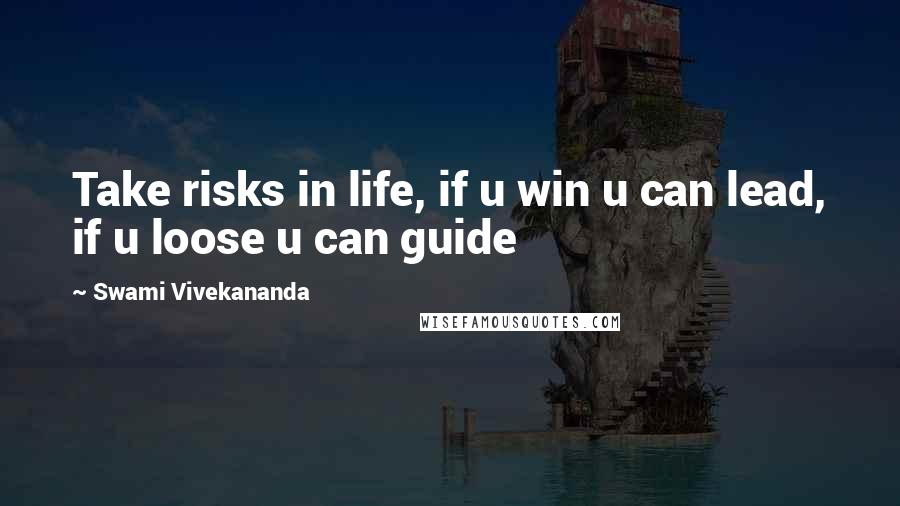 Take risks in life, if u win u can lead, if u loose u can guide

~ Swami Vivekananda

WISEFAMOUSQUOTES.COM